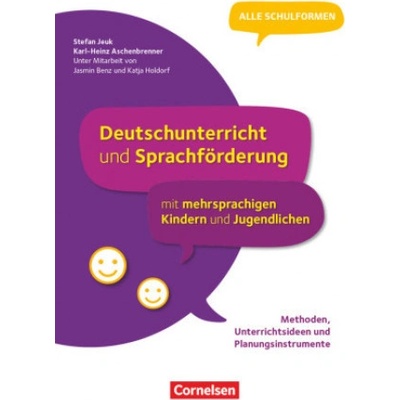 ALLE SCHULFORMEN

Stefan Jeuk
Karl-Heinz Aschenbrenner
Unter Mitarbeit von
Jasmin Benz und Katja Holdorf

Deutschunterricht und Sprachförderung

mit mehrsprachigen Kindern und Jugendlichen

Methoden, Unterrichtsideen und Planungsinstrumente

Cornelsen